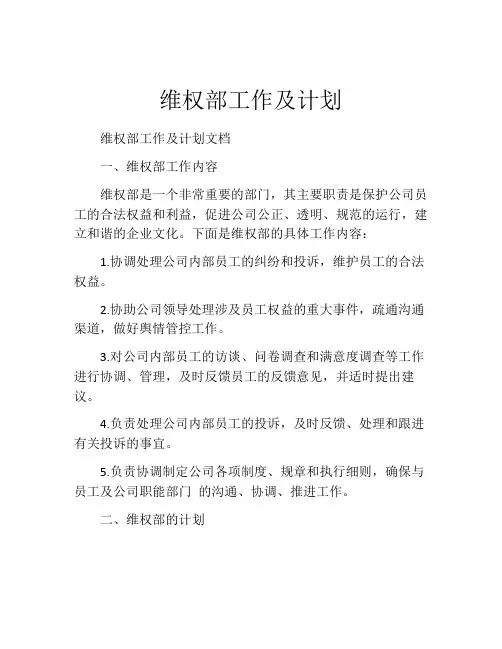 维权部工作及计划

维权部工作及计划文档

一、维权部工作内容

维权部是一个非常重要的部门，其主要职责是保护公司员工的合法权益和利益，促进公司公正、透明、规范的运行，建立和谐的企业文化。下面是维权部的具体工作内容：

1.协调处理公司内部员工的纠纷和投诉，维护员工的合法权益。

2.协助公司领导处理涉及员工权益的重大事件，疏通沟通渠道，做好舆情管控工作。

3.对公司内部员工的访谈、问卷调查和满意度调查等工作进行协调、管理，及时反馈员工的反馈意见，并适时提出建议。

4.负责处理公司内部员工的投诉，及时反馈、处理和跟进有关投诉的事宜。

5.负责协调制定公司各项制度、规章和执行细则，确保与员工及公司职能部门 的沟通、协调、推进工作。

二、维权部的计划